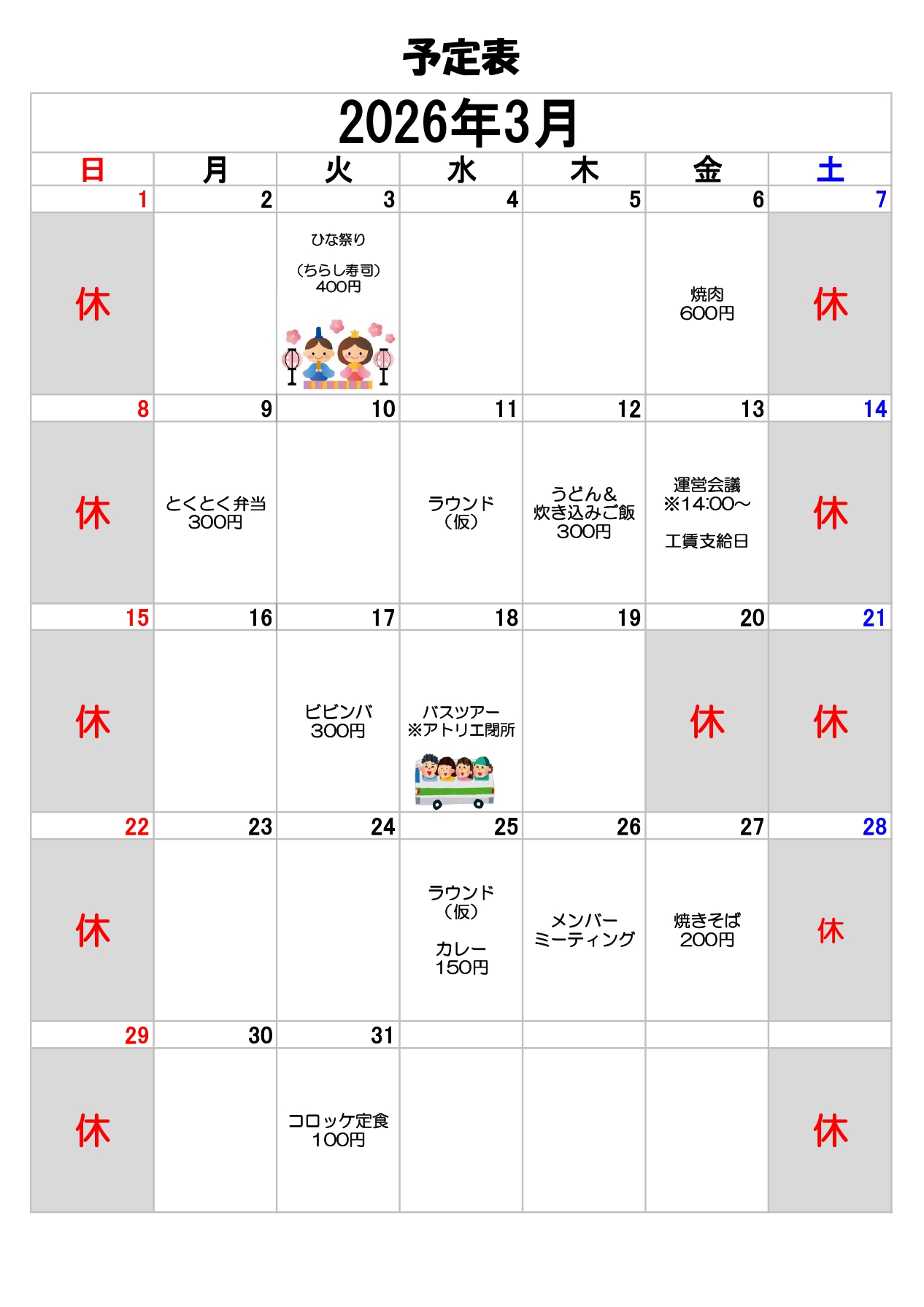 予定表

2026年3月

| 日 | 月 | 火 | 水 | 木 | 金 | 土 |
|---|---|---|---|---|---|---|
| 1 | 2 | 3 | 4 | 5 | 6 | 7 |
| 休 | | ひな祭り （ちらし寿司） 400円 | | | 焼肉 600円 | 休 |
| 8 | 9 | 10 | 11 | 12 | 13 | 14 |
| 休 | とくとく弁当 300円 | | ラウンド （仮） | うどん＆ 炊き込みご飯 300円 | 運営会議 ※14:00～ 工賃支給日 | 休 |
| 15 | 16 | 17 | 18 | 19 | 20 | 21 |
| 休 | | ビビンバ 300円 | バスツアー ※アトリエ閉所 | | 休 | 休 |
| 22 | 23 | 24 | 25 | 26 | 27 | 28 |
| 休 | | | ラウンド （仮） カレー 150円 | メンバー ミーティング | 焼きそば 200円 | 休 |
| 29 | 30 | 31 | | | | |
| 休 | | コロッケ定食 100円 | | | | 休 |